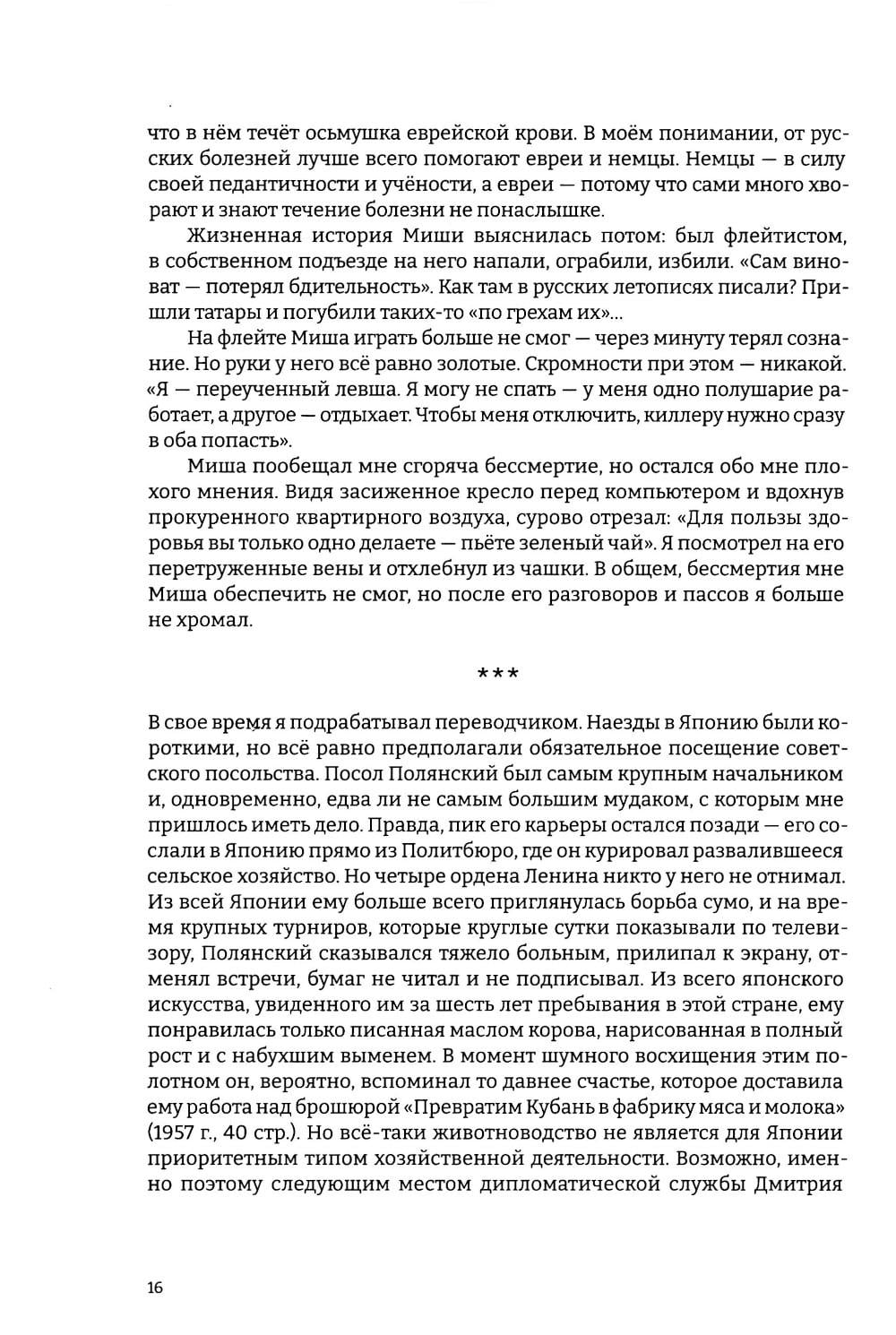 что в нём течёт осьмушка еврейской крови. В моём понимании, от русских болезней лучше всего помогают евреи и немцы. Немцы — в силу своей педантичности и учёности, а евреи — потому что сами много хворают и знают течение болезни не понаслышке.

Жизненная история Миши выяснилась потом: был флейтистом, в собственном подъезде на него напали, ограбили, избили. «Сам виноват — потерял бдительность». Как там в русских летописях писали? Пришли татары и погубили таких-то «по грехам их»...

На флейте Миша играть больше не смог — через минуту терял сознание. Но руки у него всё равно золотые. Скромности при этом — никакой. «Я — переученный левша. Я могу не спать — у меня одно полушарие работает, а другое — отдыхает. Чтобы меня отключить, киллеру нужно сразу в оба попасть».

Миша пообещал мне сгоряча бессмертие, но остался обо мне плохого мнения. Видя засиженное кресло перед компьютером и вдохнув прокуренного квартирного воздуха, сурово отрезал: «Для пользы здоровья вы только одно делаете — пьёте зеленый чай». Я посмотрел на его перетруженные вены и отхлебнул из чашки. В общем, бессмертия мне Миша обеспечить не смог, но после его разговоров и пассов я больше не хромал.

***

В свое время я подрабатывал переводчиком. Наезды в Японию были короткими, но всё равно предполагали обязательное посещение советского посольства. Посол Полянский был самым крупным начальником и, одновременно, едва ли не самым большим мудаком, с которым мне пришлось иметь дело. Правда, пик его карьеры остался позади — его сослали в Японию прямо из Политбюро, где он курировал развалившееся сельское хозяйство. Но четыре ордена Ленина никто у него не отнимал. Из всей Японии ему больше всего приглянулась борьба сумо, и на время крупных турниров, которые круглые сутки показывали по телевизору, Полянский сказывался тяжело больным, прилипал к экрану, отменял встречи, бумаг не читал и не подписывал. Из всего японского искусства, увиденного им за шесть лет пребывания в этой стране, ему понравилась только писанная маслом корова, нарисованная в полный рост и с набухшим выменем. В момент шумного восхищения этим полотном он, вероятно, вспоминал то давнее счастье, которое доставила ему работа над брошюрой «Превратим Кубань в фабрику мяса и молока» (1957 г., 40 стр.). Но всё-таки животноводство не является для Японии приоритетным типом хозяйственной деятельности. Возможно, именно поэтому следующим местом дипломатической службы Дмитрия

16